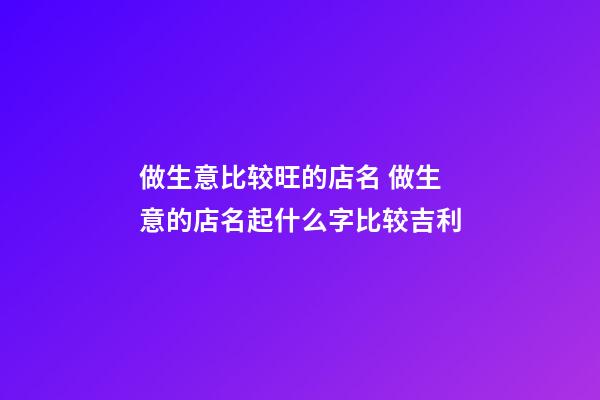 做生意比较旺的店名 做生意的店名起什么字比较吉利